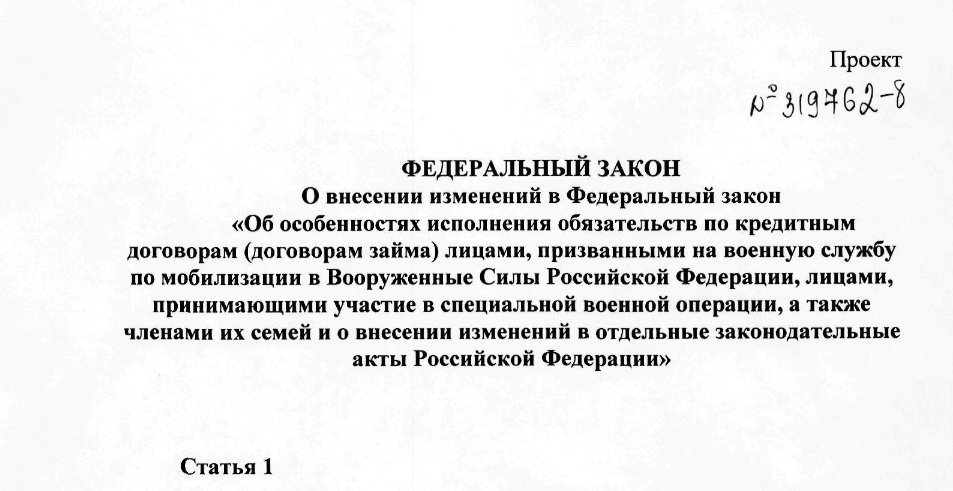 Проект

№ 319762-8

ФЕДЕРАЛЬНЫЙ ЗАКОН

О внесении изменений в Федеральный закон «Об особенностях исполнения обязательств по кредитным договорам (договорам займа) лицами, призванными на военную службу по мобилизации в Вооруженные Силы Российской Федерации, лицами, принимающими участие в специальной военной операции, а также членами их семей и о внесении изменений в отдельные законодательные акты Российской Федерации»

Статья 1